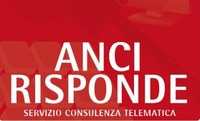 ANCI
RISPONDE
SERVIZIO CONSULENZA TELEMATICA